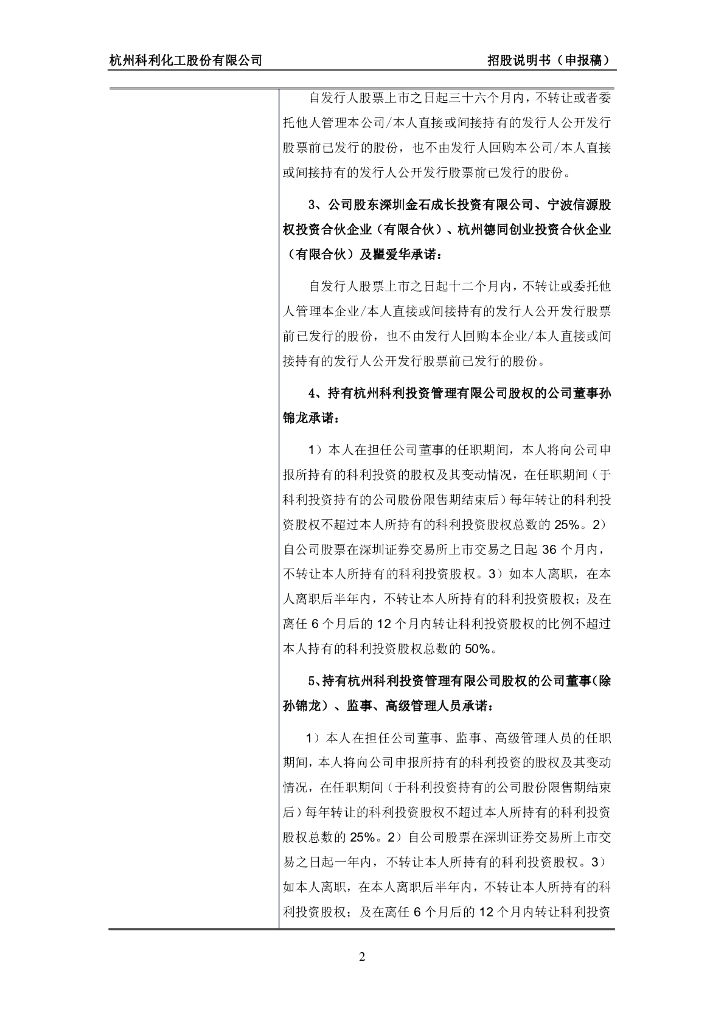 杭州科利化工股份有限公司　　招股说明书（申报稿）

自发行人股票上市之日起三十六个月内，不转让或者委托他人管理本公司/本人直接或间接持有的发行人公开发行股票前已发行的股份，也不由发行人回购本公司/本人直接或间接持有的发行人公开发行股票前已发行的股份。

3、公司股东深圳金石成长投资有限公司、宁波信源股权投资合伙企业（有限合伙）、杭州德同创业投资合伙企业（有限合伙）及瞿爱华承诺：

自发行人股票上市之日起十二个月内，不转让或委托他人管理本企业/本人直接或间接持有的发行人公开发行股票前已发行的股份，也不由发行人回购本企业/本人直接或间接持有的发行人公开发行股票前已发行的股份。

4、持有杭州科利投资管理有限公司股权的公司董事孙锦龙承诺：

1）本人在担任公司董事的任职期间，本人将向公司申报所持有的科利投资的股权及其变动情况，在任职期间（于科利投资持有的公司股份限售期结束后）每年转让的科利投资股权不超过本人所持有的科利投资股权总数的 25%。2）自公司股票在深圳证券交易所上市交易之日起 36 个月内，不转让本人所持有的科利投资股权。3）如本人离职，在本人离职后半年内，不转让本人所持有的科利投资股权；及在离任 6 个月后的 12 个月内转让科利投资股权的比例不超过本人持有的科利投资股权总数的 50%。

5、持有杭州科利投资管理有限公司股权的公司董事（除孙锦龙）、监事、高级管理人员承诺：

1）本人在担任公司董事、监事、高级管理人员的任职期间，本人将向公司申报所持有的科利投资的股权及其变动情况，在任职期间（于科利投资持有的公司股份限售期结束后）每年转让的科利投资股权不超过本人所持有的科利投资股权总数的 25%。2）自公司股票在深圳证券交易所上市交易之日起一年内，不转让本人所持有的科利投资股权。3）如本人离职，在本人离职后半年内，不转让本人所持有的科利投资股权；及在离任 6 个月后的 12 个月内转让科利投资

2